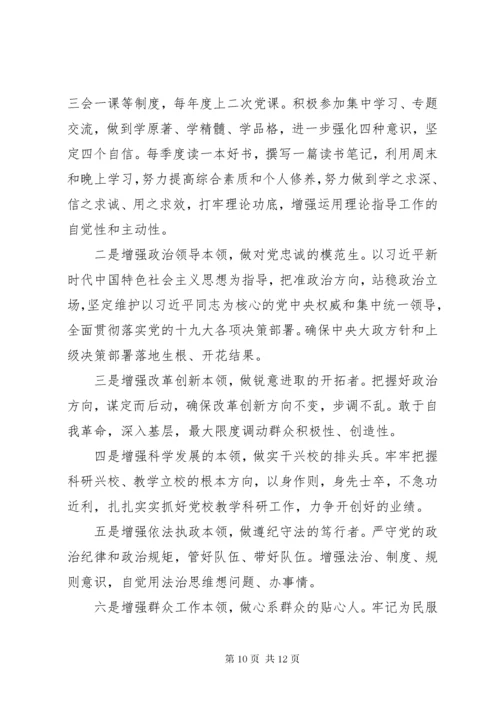 三会一课等制度，每年度上二次党课。积极参加集中学习、专题交流，做到学原著、学精髓、学品格，进一步强化四种意识，坚定四个自信。每季度读一本好书，撰写一篇读书笔记，利用周末和晚上学习，努力提高综合素质和个人修养，努力做到学之求深、信之求诚、用之求效，打牢理论功底，增强运用理论指导工作的自觉性和主动性。

二是增强政治领导本领，做对党忠诚的模范生。以习近平新时代中国特色社会主义思想为指导，把准政治方向，站稳政治立场，坚定维护以习近平同志为核心的党中央权威和集中统一领导，全面贯彻落实党的十九大各项决策部署。确保中央大政方针和上级决策部署落地生根、开花结果。

三是增强改革创新本领，做锐意进取的开拓者。把握好政治方向，谋定而后动，确保改革创新方向不变，步调不乱。敢于自我革命，深入基层，最大限度调动群众积极性、创造性。

四是增强科学发展的本领，做实干兴校的排头兵。牢牢把握科研兴校、教学立校的根本方向，以身作则，身先士卒，不急功近利，扎扎实实抓好党校教学科研工作，力争开创好的业绩。

五是增强依法执政本领，做遵纪守法的笃行者。严守党的政治纪律和政治规矩，管好队伍、带好队伍。增强法治、制度、规则意识，自觉用法治思维想问题、办事情。

六是增强群众工作本领，做心系群众的贴心人。牢记为民服

第 10 页 共 12 页